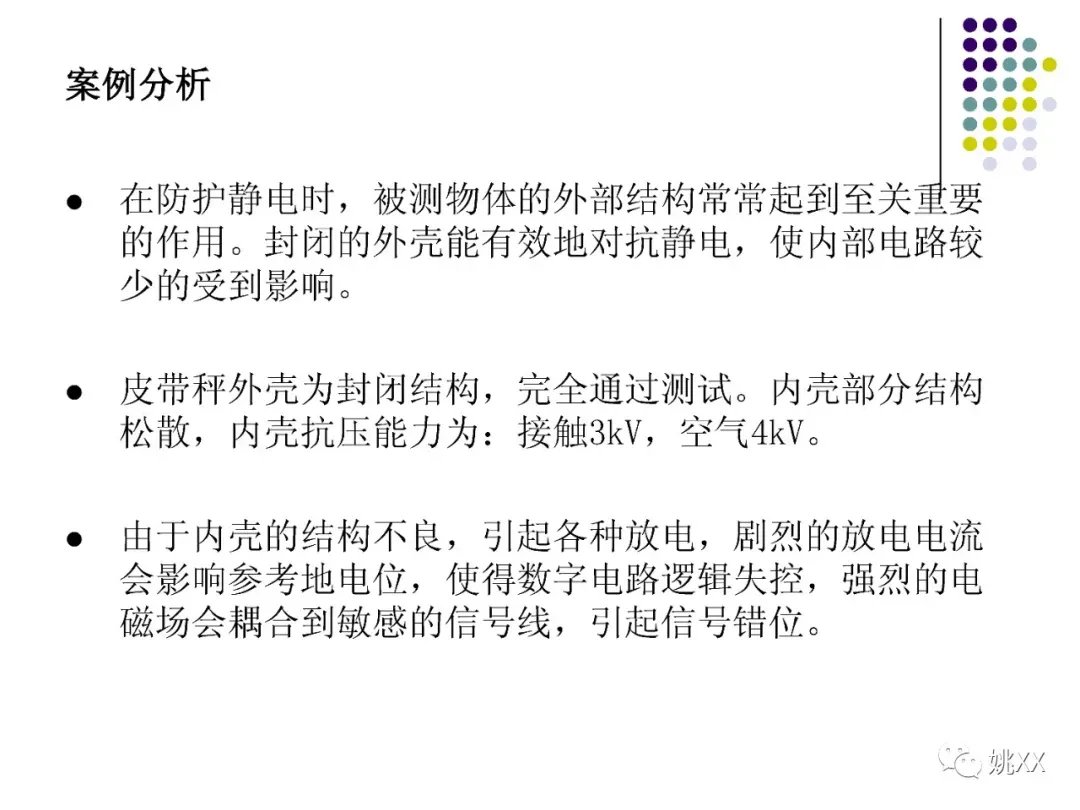 案例分析

● 在防护静电时，被测物体的外部结构常常起到至关重要的作用。封闭的外壳能有效地对抗静电，使内部电路较少的受到影响。

● 皮带秤外壳为封闭结构，完全通过测试。内壳部分结构松散，内壳抗压能力为：接触3kV，空气4kV。

● 由于内壳的结构不良，引起各种放电，剧烈的放电电流会影响参考地电位，使得数字电路逻辑失控，强烈的电磁场会耦合到敏感的信号线，引起信号错位。

姚XX